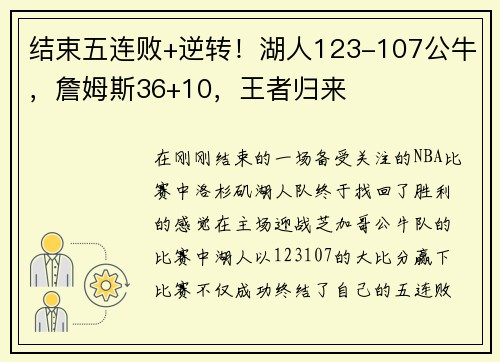 结束五连败+逆转！湖人123-107公牛，詹姆斯36+10，王者归来

在刚刚结束的一场备受关注的NBA比赛中洛杉矶湖人队终于找回了胜利的感觉在主场迎战芝加哥公牛队的比赛中湖人以123107的大比分赢下比赛不仅成功终结了自己的五连败